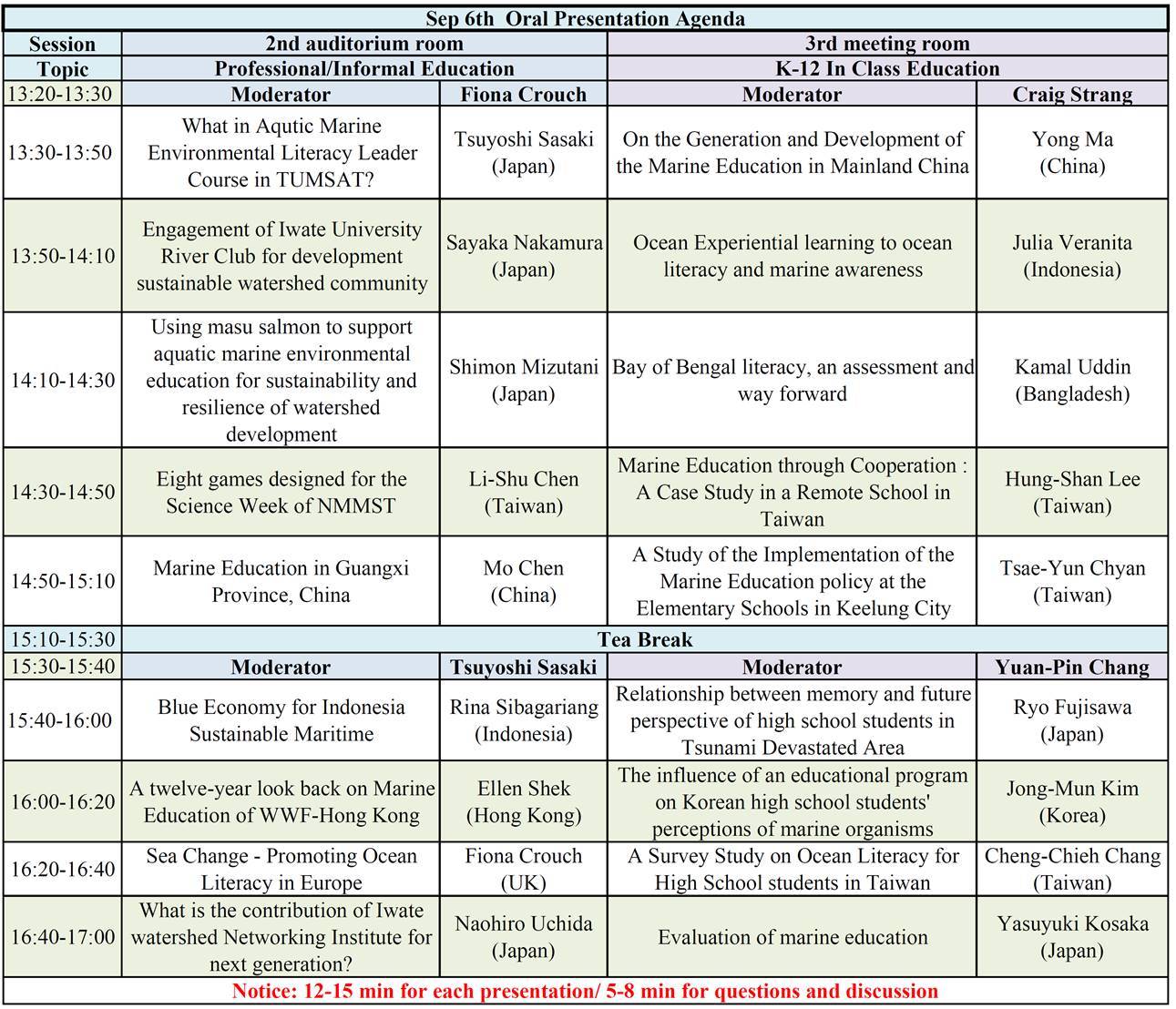 | Sep 6th Oral Presentation Agenda | | | | |
|---|---|---|---|---|
| Session | 2nd auditorium room | | 3rd meeting room | |
| Topic | Professional/Informal Education | | K-12 In Class Education | |
| 13:20-13:30 | Moderator | Fiona Crouch | Moderator | Craig Strang |
| 13:30-13:50 | What in Aqutic Marine Environmental Literacy Leader Course in TUMSAT? | Tsuyoshi Sasaki (Japan) | On the Generation and Development of the Marine Education in Mainland China | Yong Ma (China) |
| 13:50-14:10 | Engagement of Iwate University River Club for development sustainable watershed community | Sayaka Nakamura (Japan) | Ocean Experiential learning to ocean literacy and marine awareness | Julia Veranita (Indonesia) |
| 14:10-14:30 | Using masu salmon to support aquatic marine environmental education for sustainability and resilience of watershed development | Shimon Mizutani (Japan) | Bay of Bengal literacy, an assessment and way forward | Kamal Uddin (Bangladesh) |
| 14:30-14:50 | Eight games designed for the Science Week of NMMST | Li-Shu Chen (Taiwan) | Marine Education through Cooperation : A Case Study in a Remote School in Taiwan | Hung-Shan Lee (Taiwan) |
| 14:50-15:10 | Marine Education in Guangxi Province, China | Mo Chen (China) | A Study of the Implementation of the Marine Education policy at the Elementary Schools in Keelung City | Tsae-Yun Chyan (Taiwan) |
| 15:10-15:30 | Tea Break | | | |
| 15:30-15:40 | Moderator | Tsuyoshi Sasaki | Moderator | Yuan-Pin Chang |
| 15:40-16:00 | Blue Economy for Indonesia Sustainable Maritime | Rina Sibagariang (Indonesia) | Relationship between memory and future perspective of high school students in Tsunami Devastated Area | Ryo Fujisawa (Japan) |
| 16:00-16:20 | A twelve-year look back on Marine Education of WWF-Hong Kong | Ellen Shek (Hong Kong) | The influence of an educational program on Korean high school students' perceptions of marine organisms | Jong-Mun Kim (Korea) |
| 16:20-16:40 | Sea Change - Promoting Ocean Literacy in Europe | Fiona Crouch (UK) | A Survey Study on Ocean Literacy for High School students in Taiwan | Cheng-Chieh Chang (Taiwan) |
| 16:40-17:00 | What is the contribution of Iwate watershed Networking Institute for next generation? | Naohiro Uchida (Japan) | Evaluation of marine education | Yasuyuki Kosaka (Japan) |
| Notice: 12-15 min for each presentation/ 5-8 min for questions and discussion | | | | |